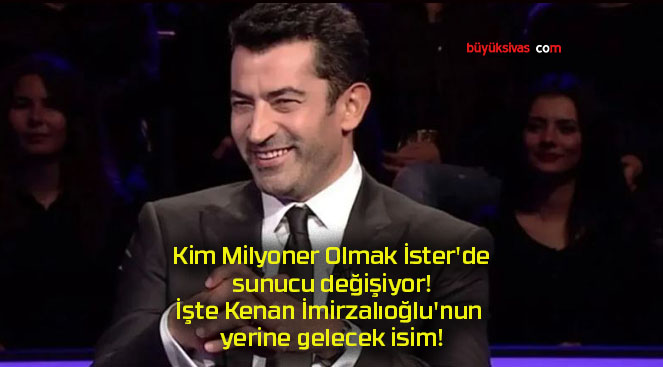 büyüksivas com

Kim Milyoner Olmak İster'de sunucu değişiyor! İşte Kenan İmirzalıoğlu'nun yerine gelecek isim!